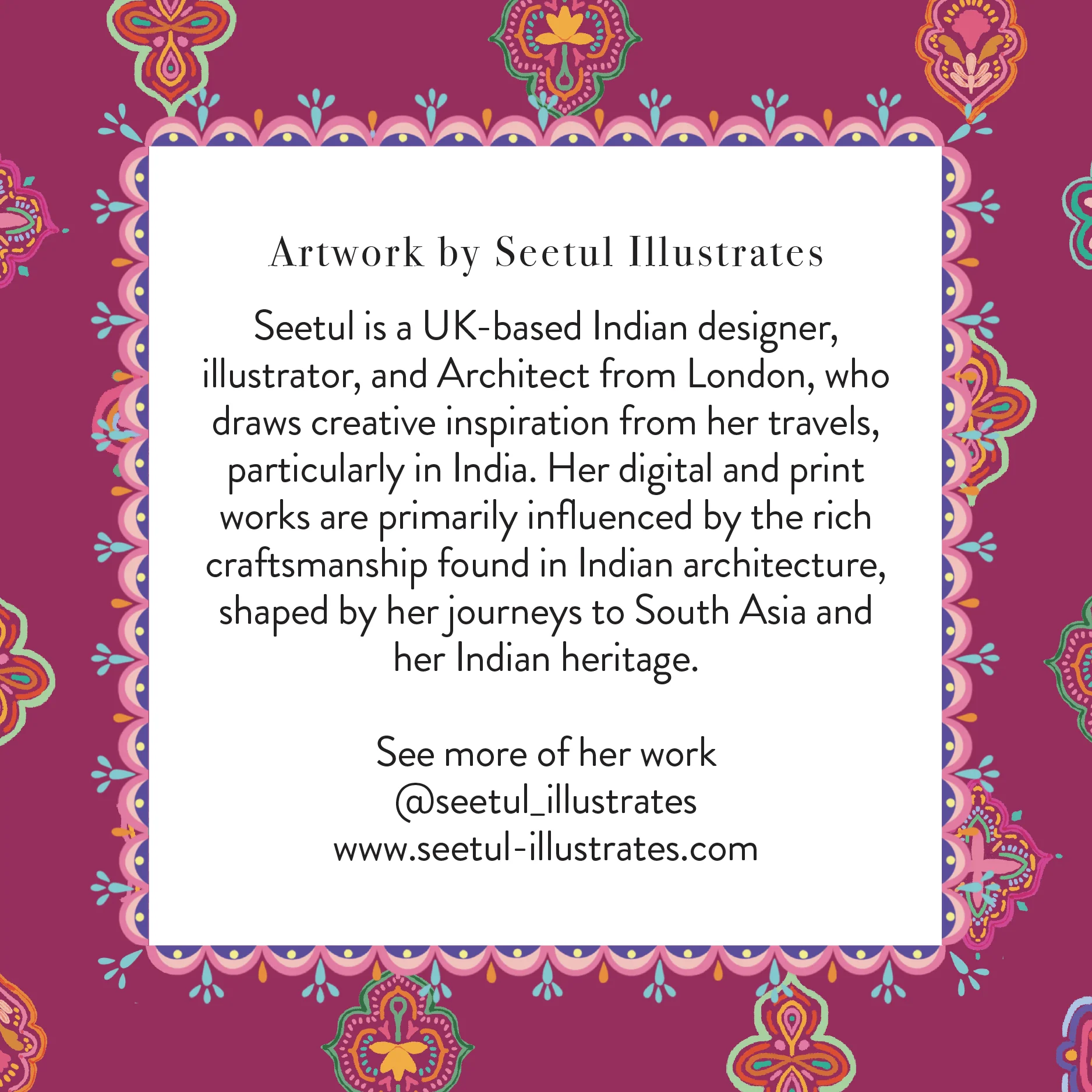 Artwork by Seetul Illustrates

Seetul is a UK-based Indian designer, illustrator, and Architect from London, who draws creative inspiration from her travels, particularly in India. Her digital and print works are primarily influenced by the rich craftsmanship found in Indian architecture, shaped by her journeys to South Asia and her Indian heritage.

See more of her work
@seetul_illustrates
www.seetul-illustrates.com